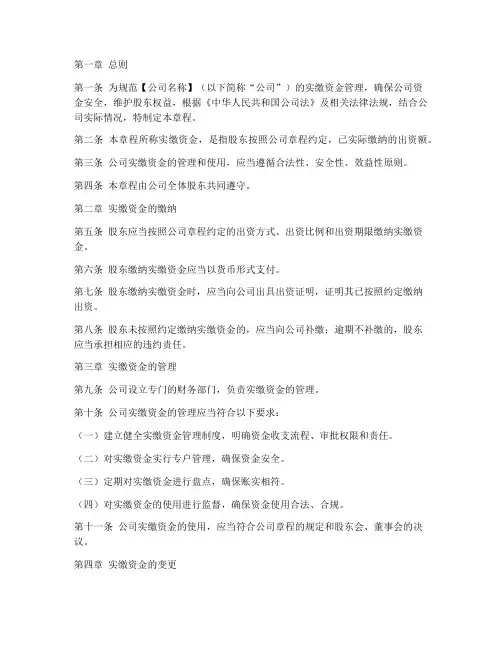 第一章 总则

第一条 为规范【公司名称】（以下简称“公司”）的实缴资金管理，确保公司资金安全，维护股东权益，根据《中华人民共和国公司法》及相关法律法规，结合公司实际情况，特制定本章程。

第二条 本章程所称实缴资金，是指股东按照公司章程约定，已实际缴纳的出资额。

第三条 公司实缴资金的管理和使用，应当遵循合法性、安全性、效益性原则。

第四条 本章程由公司全体股东共同遵守。

第二章 实缴资金的缴纳

第五条 股东应当按照公司章程约定的出资方式、出资比例和出资期限缴纳实缴资金。

第六条 股东缴纳实缴资金应当以货币形式支付。

第七条 股东缴纳实缴资金时，应当向公司出具出资证明，证明其已按照约定缴纳出资。

第八条 股东未按照约定缴纳实缴资金的，应当向公司补缴；逾期不补缴的，股东应当承担相应的违约责任。

第三章 实缴资金的管理

第九条 公司设立专门的财务部门，负责实缴资金的管理。

第十条 公司实缴资金的管理应当符合以下要求：

（一）建立健全实缴资金管理制度，明确资金收支流程、审批权限和责任。

（二）对实缴资金实行专户管理，确保资金安全。

（三）定期对实缴资金进行盘点，确保账实相符。

（四）对实缴资金的使用进行监督，确保资金使用合法、合规。

第十一条 公司实缴资金的使用，应当符合公司章程的规定和股东会、董事会的决议。

第四章 实缴资金的变更